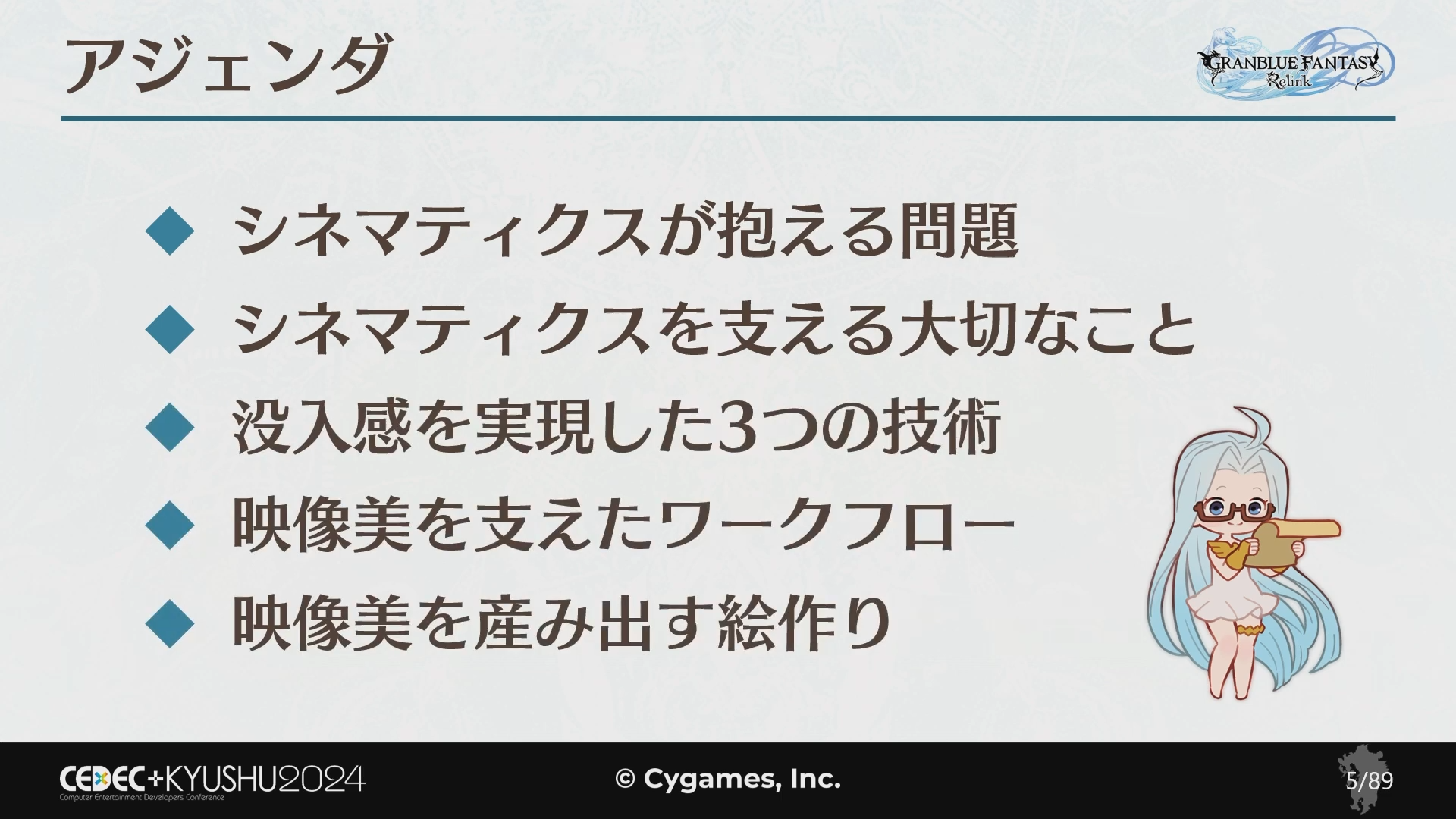 アジェンダ

GRANBLUE FANTASY Relink

◆ シネマティクスが抱える問題

◆ シネマティクスを支える大切なこと

◆ 没入感を実現した3つの技術

◆ 映像美を支えたワークフロー

◆ 映像美を産み出す絵作り

CEDEC+KYUSHU2024
Computer Entertainment Developers Conference

© Cygames, Inc.

5/89